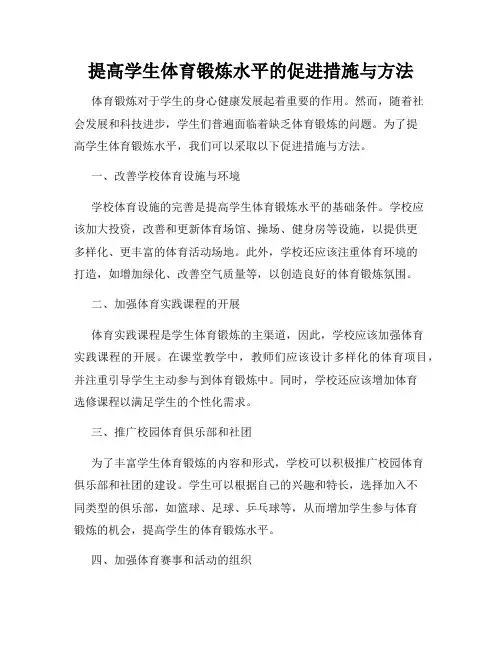 提高学生体育锻炼水平的促进措施与方法

体育锻炼对于学生的身心健康发展起着重要的作用。然而，随着社会发展和科技进步，学生们普遍面临着缺乏体育锻炼的问题。为了提高学生体育锻炼水平，我们可以采取以下促进措施与方法。

一、改善学校体育设施与环境

学校体育设施的完善是提高学生体育锻炼水平的基础条件。学校应该加大投资，改善和更新体育场馆、操场、健身房等设施，以提供更多样化、更丰富的体育活动场地。此外，学校还应该注重体育环境的打造，如增加绿化、改善空气质量等，以创造良好的体育锻炼氛围。

二、加强体育实践课程的开展

体育实践课程是学生体育锻炼的主渠道，因此，学校应该加强体育实践课程的开展。在课堂教学中，教师们应该设计多样化的体育项目，并注重引导学生主动参与到体育锻炼中。同时，学校还应该增加体育选修课程以满足学生的个性化需求。

三、推广校园体育俱乐部和社团

为了丰富学生体育锻炼的内容和形式，学校可以积极推广校园体育俱乐部和社团的建设。学生可以根据自己的兴趣和特长，选择加入不同类型的俱乐部，如篮球、足球、乒乓球等，从而增加学生参与体育锻炼的机会，提高学生的体育锻炼水平。

四、加强体育赛事和活动的组织